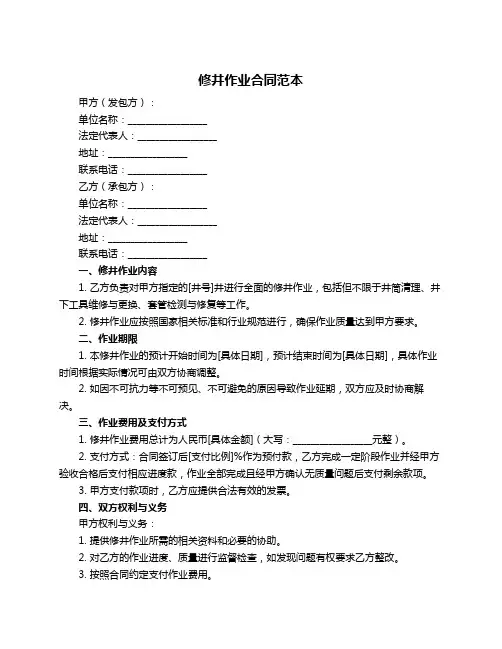 修井作业合同范本

甲方（发包方）：

单位名称：________________

法定代表人：________________

地址：________________

联系电话：________________

乙方（承包方）：

单位名称：________________

法定代表人：________________

地址：________________

联系电话：________________

一、修井作业内容

1. 乙方负责对甲方指定的[井号]井进行全面的修井作业，包括但不限于井筒清理、井下工具维修与更换、套管检测与修复等工作。

2. 修井作业应按照国家相关标准和行业规范进行，确保作业质量达到甲方要求。

二、作业期限

1. 本修井作业的预计开始时间为[具体日期]，预计结束时间为[具体日期]，具体作业时间根据实际情况可由双方协商调整。

2. 如因不可抗力等不可预见、不可避免的原因导致作业延期，双方应及时协商解决。

三、作业费用及支付方式

1. 修井作业费用总计为人民币[具体金额]（大写：________________元整）。

2. 支付方式：合同签订后[支付比例]%作为预付款，乙方完成一定阶段作业并经甲方验收合格后支付相应进度款，作业全部完成且经甲方确认无质量问题后支付剩余款项。

3. 甲方支付款项时，乙方应提供合法有效的发票。

四、双方权利与义务

甲方权利与义务：

1. 提供修井作业所需的相关资料和必要的协助。

2. 对乙方的作业进度、质量进行监督检查，如发现问题有权要求乙方整改。

3. 按照合同约定支付作业费用。